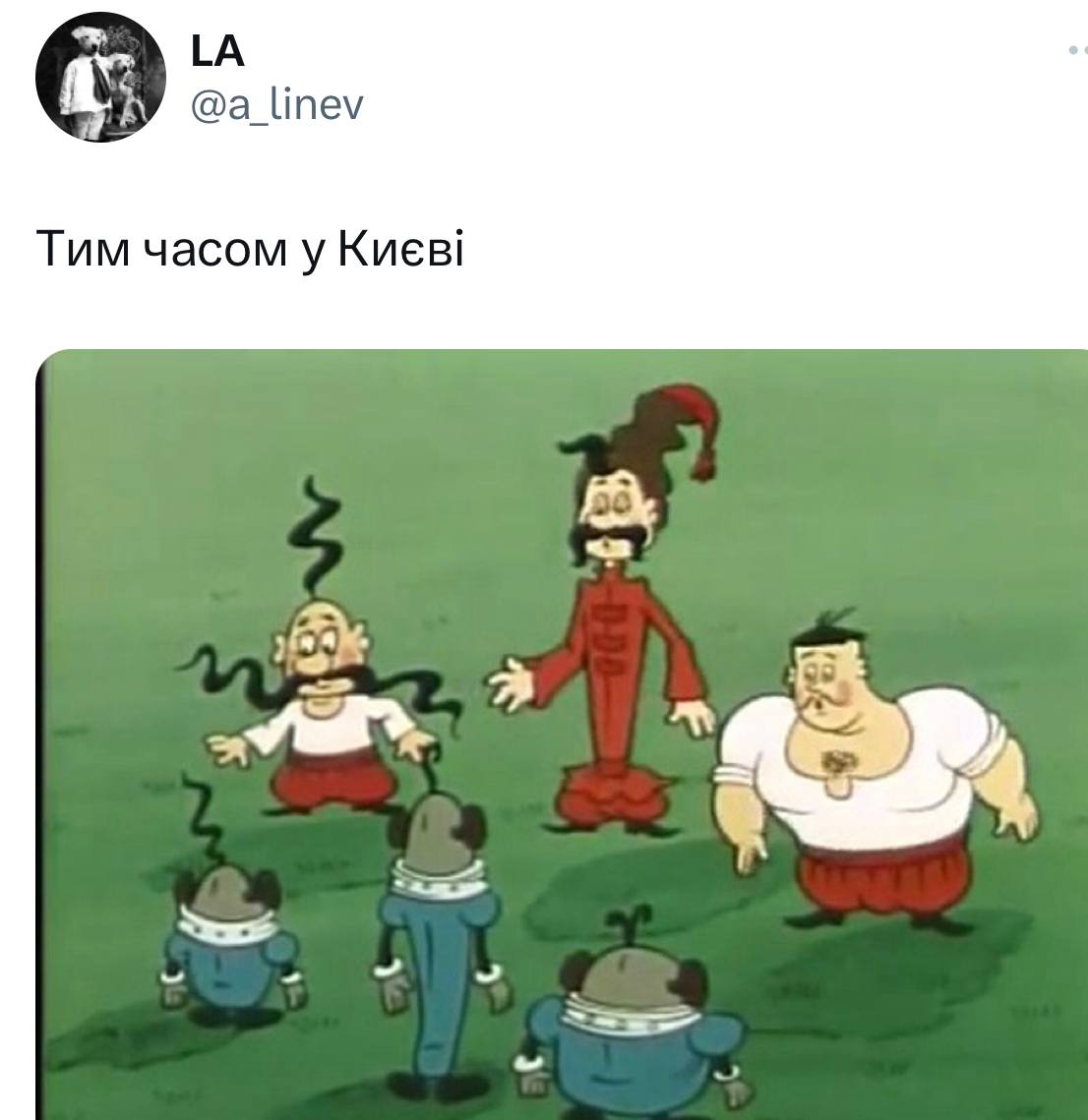 LA
@a_linev

Тим часом у Києві